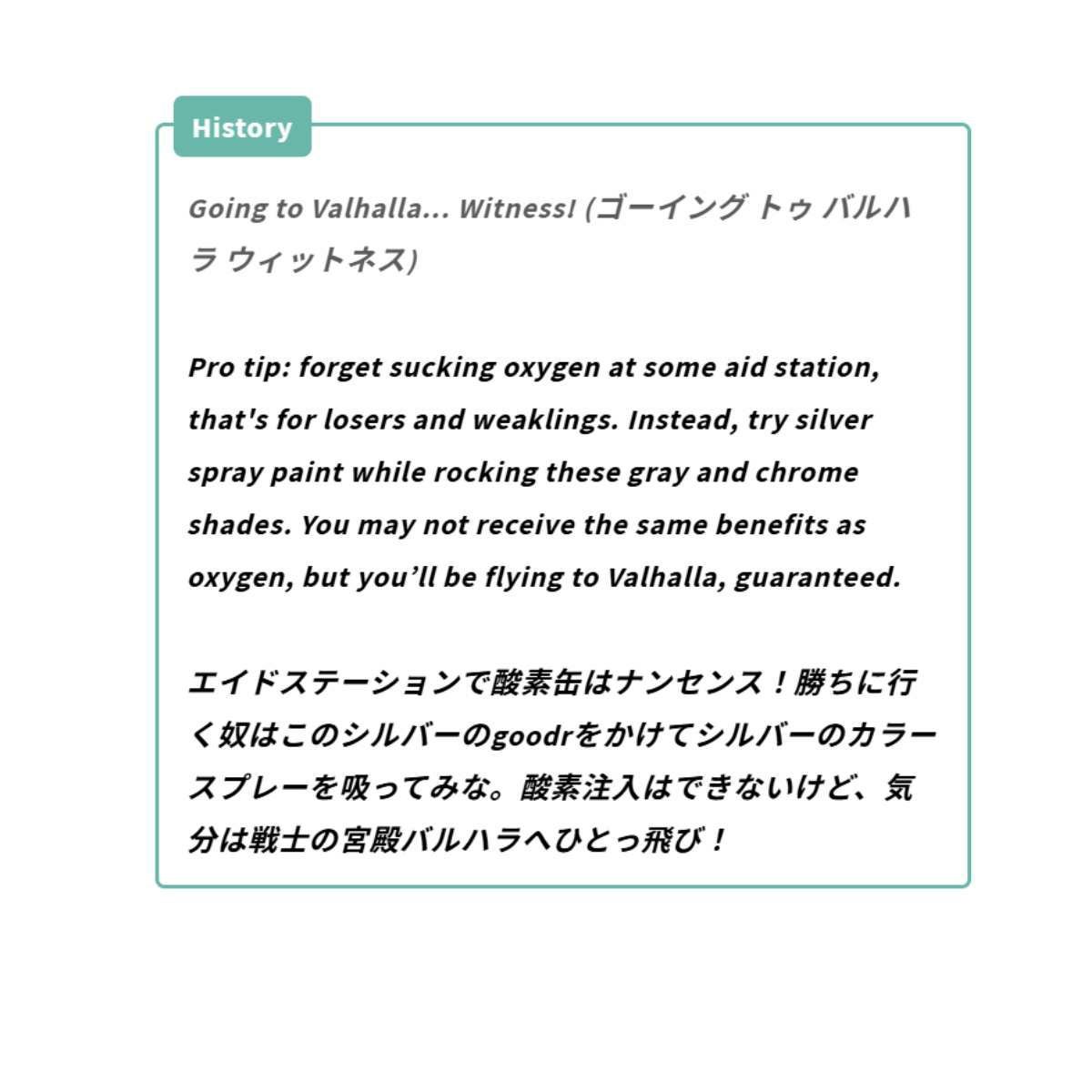 History

Going to Valhalla... Witness! (ゴーイング トゥ バルハラ ウィットネス)

Pro tip: forget sucking oxygen at some aid station, that's for losers and weaklings. Instead, try silver spray paint while rocking these gray and chrome shades. You may not receive the same benefits as oxygen, but you'll be flying to Valhalla, guaranteed.

エイドステーションで酸素缶はナンセンス！勝ちに行く奴はこのシルバーのgoodrをかけてシルバーのカラースプレーを吸ってみな。酸素注入はできないけど、気分は戦士の宮殿バルハラへひとっ飛び！